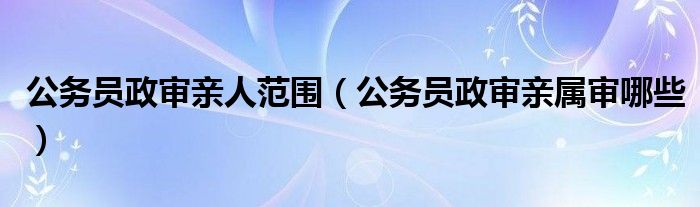 公务员政审亲人范围（公务员政审亲属审哪些）